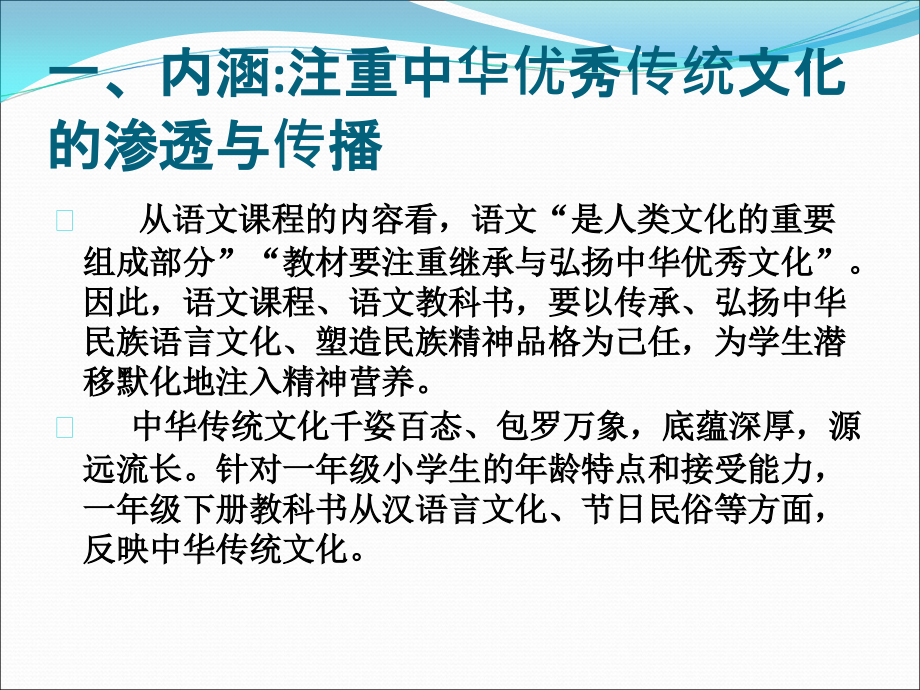 一、内涵:注重中华优秀传统文化的渗透与传播

从语文课程的内容看，语文“是人类文化的重要组成部分”“教材要注重继承与弘扬中华优秀文化”。因此，语文课程、语文教科书，要以传承、弘扬中华民族语言文化、塑造民族精神品格为己任，为学生潜移默化地注入精神营养。

中华传统文化千姿百态、包罗万象，底蕴深厚，源远流长。针对一年级小学生的年龄特点和接受能力，一年级下册教科书从汉语言文化、节日民俗等方面，反映中华传统文化。